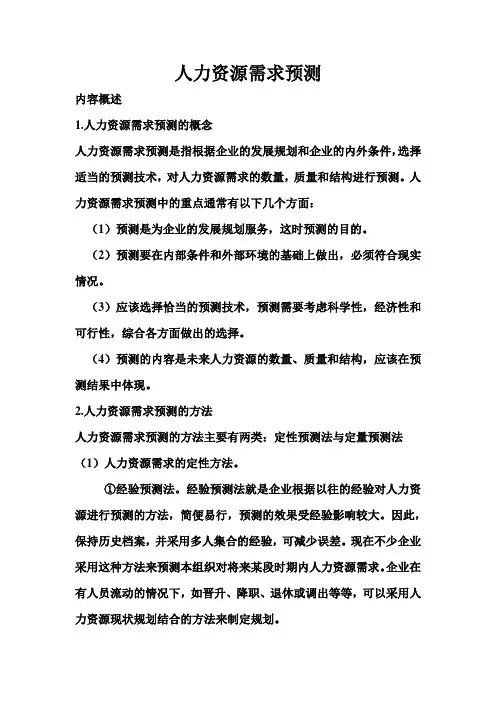 人力资源需求预测

内容概述

1.人力资源需求预测的概念

人力资源需求预测是指根据企业的发展规划和企业的内外条件，选择适当的预测技术，对人力资源需求的数量，质量和结构进行预测。人力资源需求预测中的重点通常有以下几个方面：

（1）预测是为企业的发展规划服务，这时预测的目的。

（2）预测要在内部条件和外部环境的基础上做出，必须符合现实情况。

（3）应该选择恰当的预测技术，预测需要考虑科学性，经济性和可行性，综合各方面做出的选择。

（4）预测的内容是未来人力资源的数量、质量和结构，应该在预测结果中体现。

2.人力资源需求预测的方法

人力资源需求预测的方法主要有两类：定性预测法与定量预测法

（1）人力资源需求的定性方法。

①经验预测法。经验预测法就是企业根据以往的经验对人力资源进行预测的方法，简便易行，预测的效果受经验影响较大。因此，保持历史档案，并采用多人集合的经验，可减少误差。现在不少企业采用这种方法来预测本组织对将来某段时期内人力资源需求。企业在有人员流动的情况下，如晋升、降职、退休或调出等等，可以采用人力资源现状规划结合的方法来制定规划。